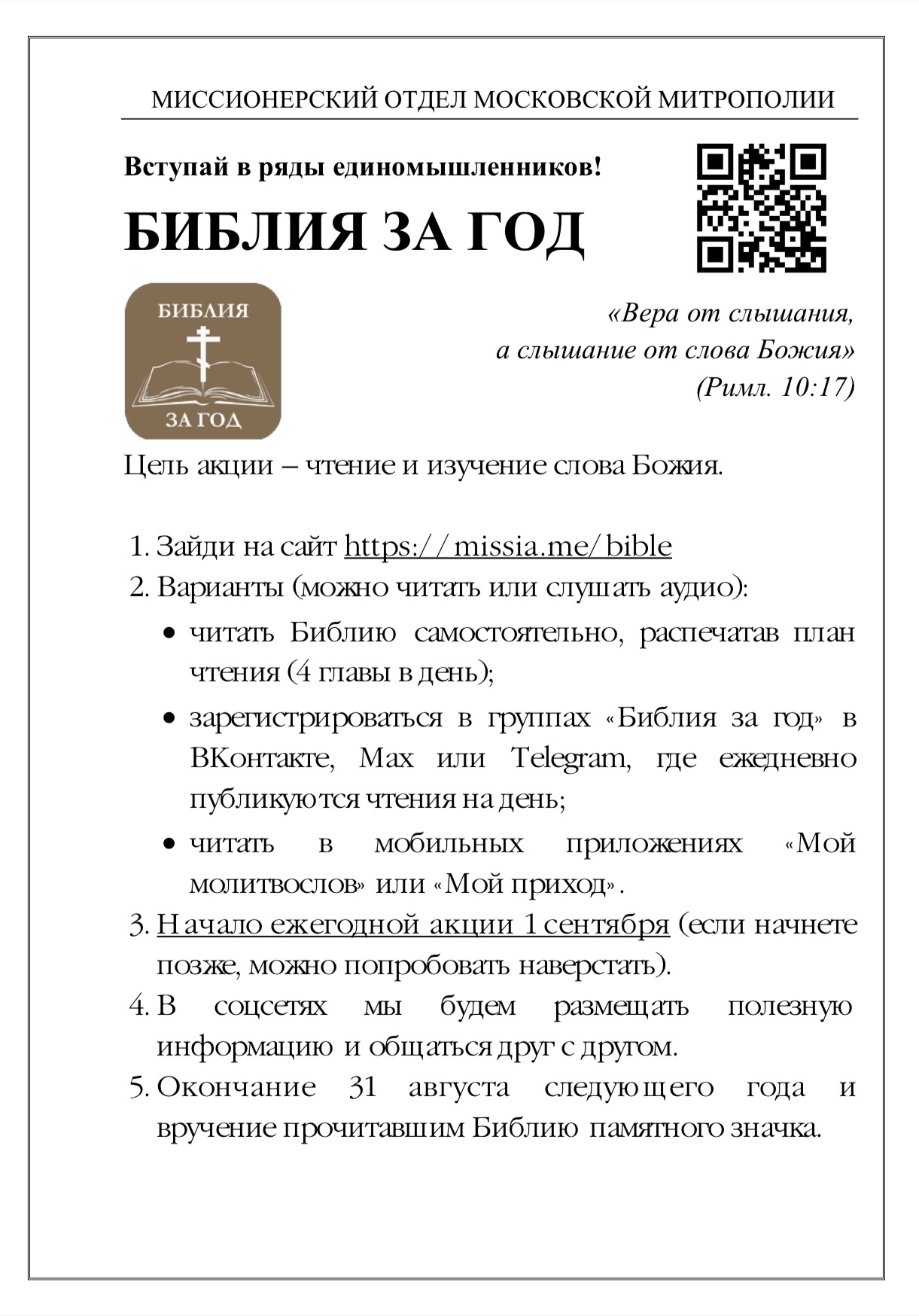 МИССИОНЕРСКИЙ ОТДЕЛ МОСКОВСКОЙ МИТРОПОЛИИ

Вступай в ряды единомышленников!

БИБЛИЯ ЗА ГОД

БИБЛИЯ
ЗА ГОД

«Вера от слышания,
а слышание от слова Божия»
(Римл. 10:17)

Цель акции – чтение и изучение слова Божия.

1. Зайди на сайт https://missia.me/bible
2. Варианты (можно читать или слушать аудио):
• читать Библию самостоятельно, распечатав план чтения (4 главы в день);
• зарегистрироваться в группах «Библия за год» в ВКонтакте, Max или Telegram, где ежедневно публикуются чтения на день;
• читать в мобильных приложениях «Мой молитвослов» или «Мой приход».
3. Начало ежегодной акции 1 сентября (если начнете позже, можно попробовать наверстать).
4. В соцсетях мы будем размещать полезную информацию и общаться друг с другом.
5. Окончание 31 августа следующего года и вручение прочитавшим Библию памятного значка.